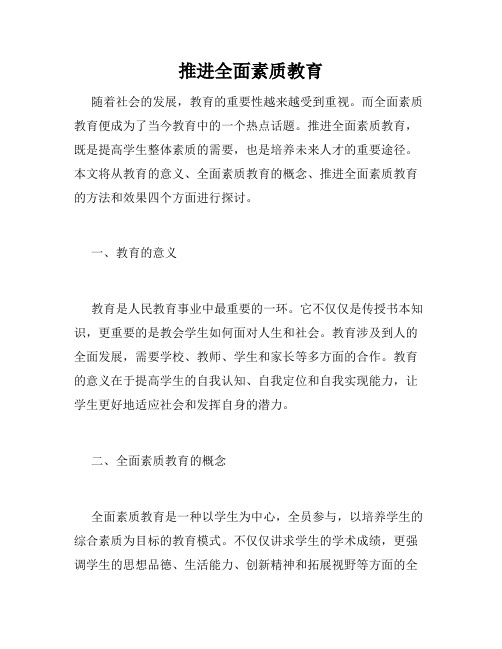 推进全面素质教育

随着社会的发展，教育的重要性越来越受到重视。而全面素质教育便成为了当今教育中的一个热点话题。推进全面素质教育，既是提高学生整体素质的需要，也是培养未来人才的重要途径。本文将从教育的意义、全面素质教育的概念、推进全面素质教育的方法和效果四个方面进行探讨。

一、教育的意义

教育是人民教育事业中最重要的一环。它不仅仅是传授书本知识，更重要的是教会学生如何面对人生和社会。教育涉及到人的全面发展，需要学校、教师、学生和家长等多方面的合作。教育的意义在于提高学生的自我认知、自我定位和自我实现能力，让学生更好地适应社会和发挥自身的潜力。

二、全面素质教育的概念

全面素质教育是一种以学生为中心，全员参与，以培养学生的综合素质为目标的教育模式。不仅仅讲求学生的学术成绩，更强调学生的思想品德、生活能力、创新精神和拓展视野等方面的全